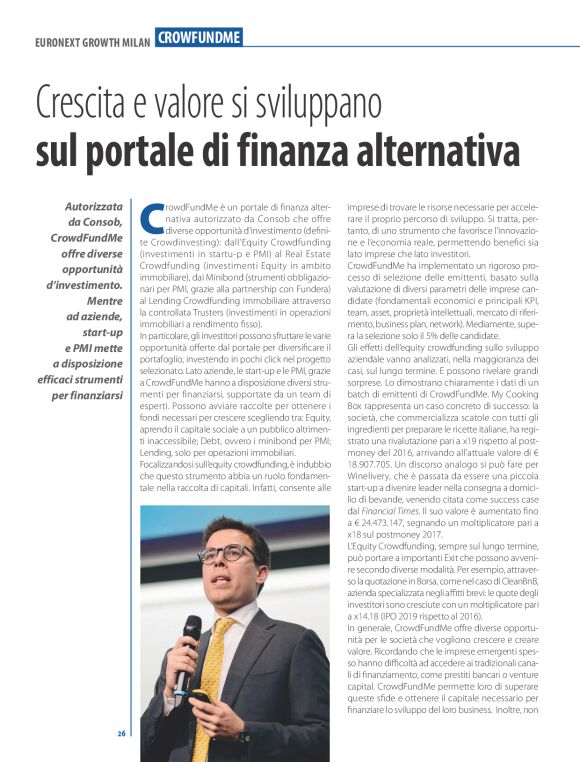 EURONEXT GROWTH MILAN CROWFUNDME

Crescita e valore si sviluppano
sul portale di finanza alternativa

Autorizzata da Consob, CrowdFundMe offre diverse opportunità d'investimento. Mentre ad aziende, start-up e PMI mette a disposizione efficaci strumenti per finanziarsi

CrowdFundMe è un portale di finanza alternativa autorizzato da Consob che offre diverse opportunità d'investimento (definite Crowdinvesting): dall'Equity Crowdfunding (investimenti in startu-p e PMI) al Real Estate Crowdfunding (investimenti Equity in ambito immobiliare), dai Minibond (strumenti obbligazionari per PMI, grazie alla partnership con Fundera) al Lending Crowdfunding immobiliare attraverso la controllata Trusters (investimenti in operazioni immobiliari a rendimento fisso).
In particolare, gli investitori possono sfruttare le varie opportunità offerte dal portale per diversificare il portafoglio, investendo in pochi click nel progetto selezionato. Lato aziende, le start-up e le PMI, grazie a CrowdFundMe hanno a disposizione diversi strumenti per finanziarsi, supportate da un team di esperti. Possono avviare raccolte per ottenere i fondi necessari per crescere scegliendo tra: Equity, aprendo il capitale sociale a un pubblico altrimenti inaccessibile; Debt, ovvero i minibond per PMI; Lending, solo per operazioni immobiliari.
Focalizzandosi sull'equity crowdfunding, è indubbio che questo strumento abbia un ruolo fondamentale nella raccolta di capitali. Infatti, consente alle imprese di trovare le risorse necessarie per accelerare il proprio percorso di sviluppo. Si tratta, pertanto, di uno strumento che favorisce l'innovazione e l'economia reale, permettendo benefici sia lato imprese che lato investitori.
CrowdFundMe ha implementato un rigoroso processo di selezione delle emittenti, basato sulla valutazione di diversi parametri delle imprese candidate (fondamentali economici e principali KPI, team, asset, proprietà intellettuali, mercato di riferimento, business plan, network). Mediamente, supera la selezione solo il 5% delle candidate.
Gli effetti dell'equity crowdfunding sullo sviluppo aziendale vanno analizzati, nella maggioranza dei casi, sul lungo termine. E possono rivelare grandi sorprese. Lo dimostrano chiaramente i dati di un batch di emittenti di CrowdFundMe. My Cooking Box rappresenta un caso concreto di successo: la società, che commercializza scatole con tutti gli ingredienti per preparare le ricette italiane, ha registrato una rivalutazione pari a x19 rispetto al postmoney del 2016, arrivando all'attuale valore di € 18.907.705. Un discorso analogo si può fare per Winelivery, che è passata da essere una piccola start-up a divenire leader nella consegna a domicilio di bevande, venendo citata come success case dal Financial Times. Il suo valore è aumentato fino a € 24.473.147, segnando un moltiplicatore pari a x18 sul postmoney 2017.
L'Equity Crowdfunding, sempre sul lungo termine, può portare a importanti Exit che possono avvenire secondo diverse modalità. Per esempio, attraverso la quotazione in Borsa, come nel caso di CleanBnB, azienda specializzata negli affitti brevi: le quote degli investitori sono cresciute con un moltiplicatore pari a x14.18 (IPO 2019 rispetto al 2016).
In generale, CrowdFundMe offre diverse opportunità per le società che vogliono crescere e creare valore. Ricordando che le imprese emergenti spesso hanno difficoltà ad accedere ai tradizionali canali di finanziamento, come prestiti bancari o venture capital. CrowdFundMe permette loro di superare queste sfide e ottenere il capitale necessario per finanziare lo sviluppo del loro business. Inoltre, non

26